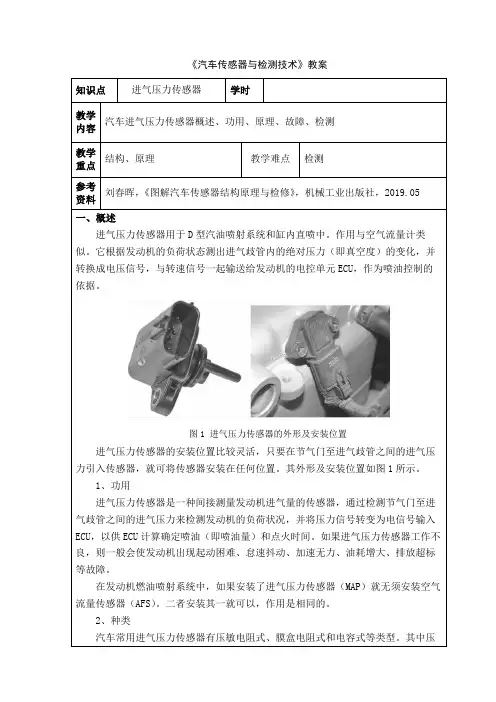 《汽车传感器与检测技术》教案

| 知识点 | 进气压力传感器 | 学时 | |
|---|---|---|---|
| 教学内容 | 汽车进气压力传感器概述、功用、原理、故障、检测 | | |
| 教学重点 | 结构、原理 | 教学难点 | 检测 |
| 参考资料 | 刘春晖，《图解汽车传感器结构原理与检修》，机械工业出版社，2019.05 | | |

一、概述

进气压力传感器用于D型汽油喷射系统和缸内直喷中。作用与空气流量计类似。它根据发动机的负荷状态测出进气歧管内的绝对压力（即真空度）的变化，并转换成电压信号，与转速信号一起输送给发动机的电控单元ECU，作为喷油控制的依据。

图1 进气压力传感器的外形及安装位置

进气压力传感器的安装位置比较灵活，只要在节气门至进气歧管之间的进气压力引入传感器，就可将传感器安装在任何位置。其外形及安装位置如图1所示。

1、功用

进气压力传感器是一种间接测量发动机进气量的传感器，通过检测节气门至进气歧管之间的进气压力来检测发动机的负荷状况，并将压力信号转变为电信号输入ECU，以供ECU计算确定喷油（即喷油量）和点火时间。如果进气压力传感器工作不良，则一般会使发动机出现起动困难、怠速抖动、加速无力、油耗增大、排放超标等故障。

在发动机燃油喷射系统中，如果安装了进气压力传感器（MAP）就无须安装空气流量传感器（AFS）。二者安装其一就可以，作用是相同的。

2、种类

汽车常用进气压力传感器有压敏电阻式、膜盒电阻式和电容式等类型。其中压